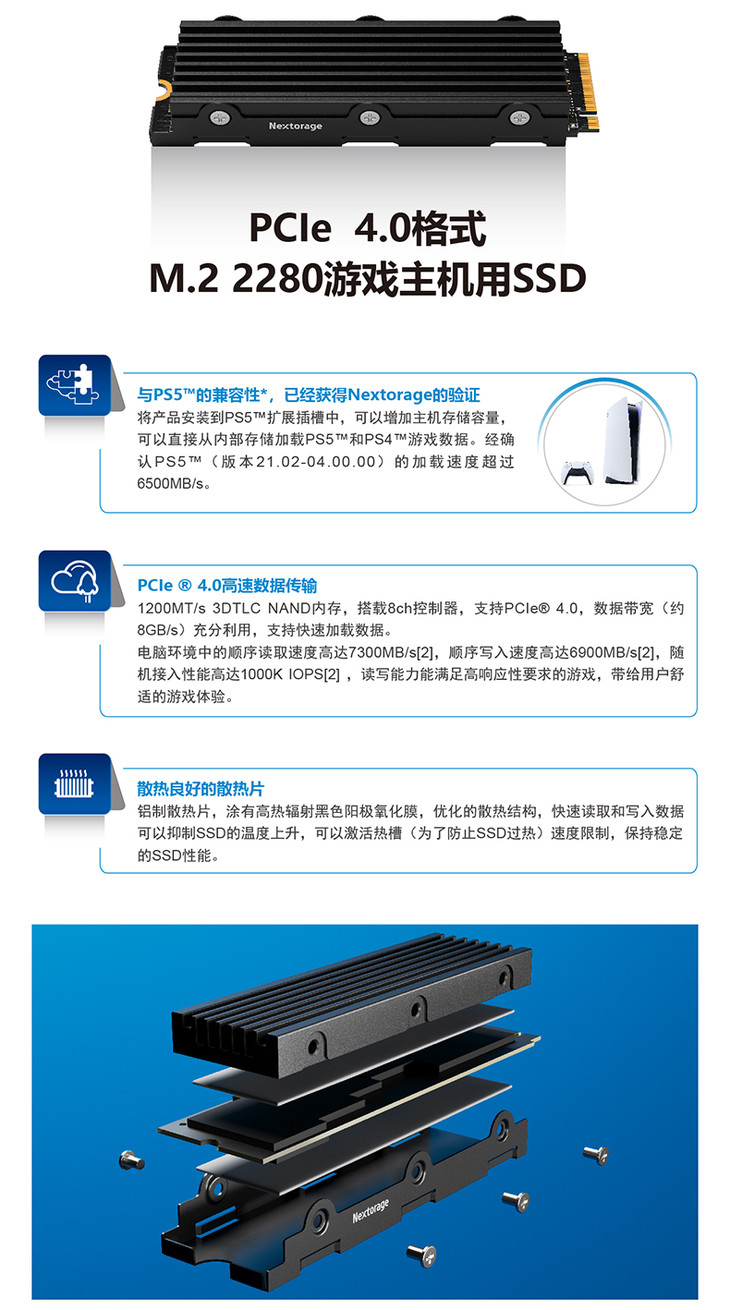 Nextorage

PCIe 4.0格式
M.2 2280游戏主机用SSD

与PS5™的兼容性*，已经获得Nextorage的验证
将产品安装到PS5™扩展插槽中，可以增加主机存储容量，可以直接从内部存储加载PS5™和PS4™游戏数据。经确认PS5™（版本21.02-04.00.00）的加载速度超过6500MB/s。

PCIe ® 4.0高速数据传输
1200MT/s 3DTLC NAND内存，搭载8ch控制器，支持PCIe® 4.0，数据带宽（约8GB/s）充分利用，支持快速加载数据。
电脑环境中的顺序读取速度高达7300MB/s[2]，顺序写入速度高达6900MB/s[2]，随机接入性能高达1000K IOPS[2]，读写能力能满足高响应性要求的游戏，带给用户舒适的游戏体验。

散热良好的散热片
铝制散热片，涂有高热辐射黑色阳极氧化膜，优化的散热结构，快速读取和写入数据可以抑制SSD的温度上升，可以激活热槽（为了防止SSD过热）速度限制，保持稳定的SSD性能。

Nextorage